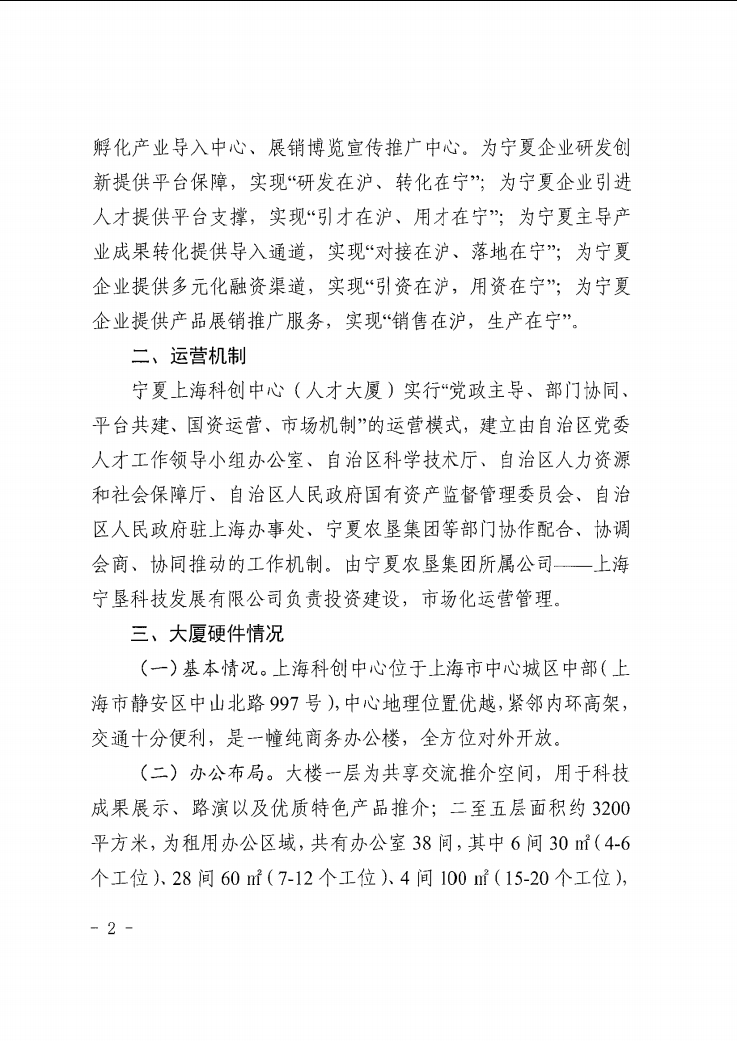 孵化产业导入中心、展销博览宣传推广中心。为宁夏企业研发创新提供平台保障，实现“研发在沪、转化在宁”；为宁夏企业引进人才提供平台支撑，实现“引才在沪、用才在宁”；为宁夏主导产业成果转化提供导入通道，实现“对接在沪、落地在宁”；为宁夏企业提供多元化融资渠道，实现“引资在沪，用资在宁”；为宁夏企业提供产品展销推广服务，实现“销售在沪，生产在宁”。

二、运营机制

宁夏上海科创中心（人才大厦）实行“党政主导、部门协同、平台共建、国资运营、市场机制”的运营模式，建立由自治区党委人才工作领导小组办公室、自治区科学技术厅、自治区人力资源和社会保障厅、自治区人民政府国有资产监督管理委员会、自治区人民政府驻上海办事处、宁夏农垦集团等部门协作配合、协调会商、协同推动的工作机制。由宁夏农垦集团所属公司——上海宁垦科技发展有限公司负责投资建设，市场化运营管理。

三、大厦硬件情况

（一）基本情况。上海科创中心位于上海市中心城区中部（上海市静安区中山北路997号），中心地理位置优越，紧邻内环高架，交通十分便利，是一幢纯商务办公楼，全方位对外开放。

（二）办公布局。大楼一层为共享交流推介空间，用于科技成果展示、路演以及优质特色产品推介；二至五层面积约3200平方米，为租用办公区域，共有办公室38间，其中6间30㎡(4-6个工位)、28间60㎡(7-12个工位)、4间100㎡(15-20个工位)，

- 2 -